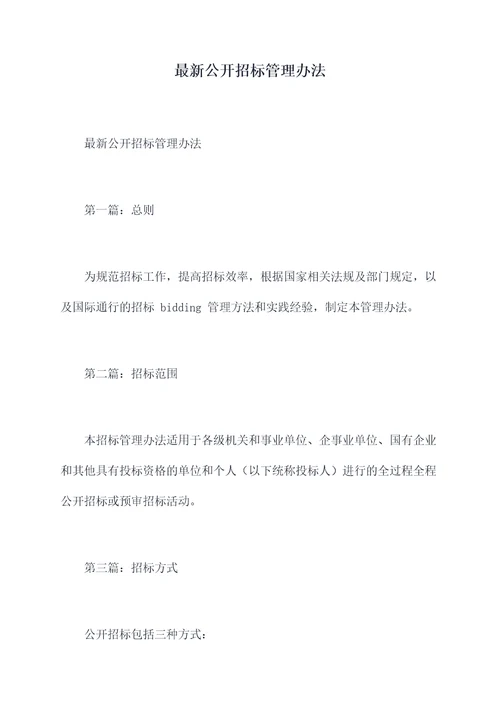 最新公开招标管理办法

最新公开招标管理办法

第一篇：总则

为规范招标工作，提高招标效率，根据国家相关法规及部门规定，以及国际通行的招标 bidding 管理方法和实践经验，制定本管理办法。

第二篇：招标范围

本招标管理办法适用于各级机关和事业单位、企事业单位、国有企业和其他具有投标资格的单位和个人（以下统称投标人）进行的全过程全程公开招标或预审招标活动。

第三篇：招标方式

公开招标包括三种方式：